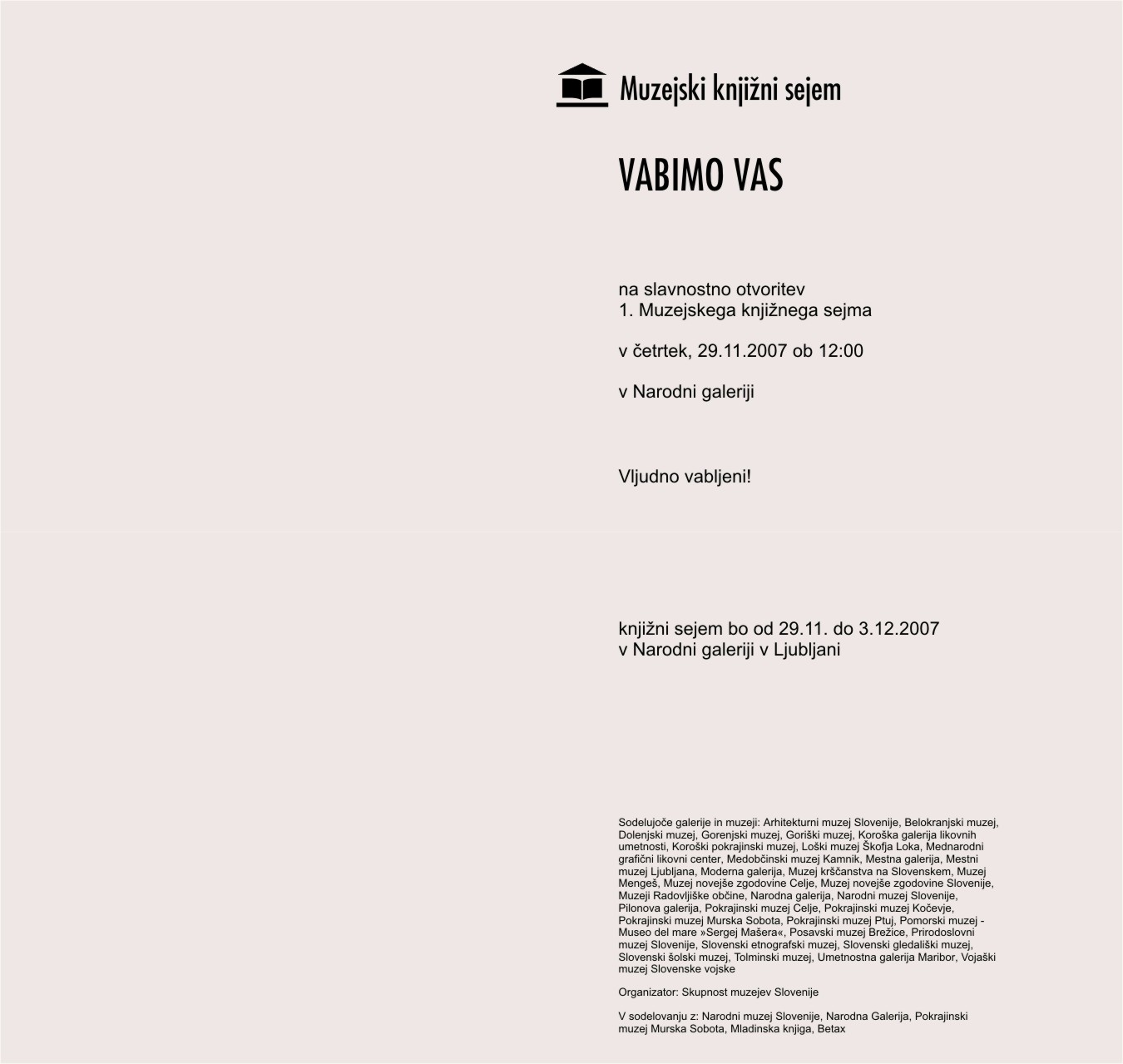 Muzejski knjižni sejem

VABIMO VAS

na slavnostno otvoritev
1. Muzejskega knjižnega sejma

v četrtek, 29.11.2007 ob 12:00

v Narodni galeriji

Vljudno vabljeni!

knjižni sejem bo od 29.11. do 3.12.2007
v Narodni galeriji v Ljubljani

Sodelujoče galerije in muzeji: Arhitekturni muzej Slovenije, Belokranjski muzej, Dolenjski muzej, Gorenjski muzej, Goriški muzej, Koroška galerija likovnih umetnosti, Koroški pokrajinski muzej, Loški muzej Škofja Loka, Mednarodni grafični likovni center, Medobčinski muzej Kamnik, Mestna galerija, Mestni muzej Ljubljana, Moderna galerija, Muzej krščanstva na Slovenskem, Muzej Mengeš, Muzej novejše zgodovine Celje, Muzej novejše zgodovine Slovenije, Muzeji Radovljiške občine, Narodna galerija, Narodni muzej Slovenije, Pilonova galerija, Pokrajinski muzej Celje, Pokrajinski muzej Kočevje, Pokrajinski muzej Murska Sobota, Pokrajinski muzej Ptuj, Pomorski muzej - Museo del mare »Sergej Mašera«, Posavski muzej Brežice, Prirodoslovni muzej Slovenije, Slovenski etnografski muzej, Slovenski gledališki muzej, Slovenski šolski muzej, Tolminski muzej, Umetnostna galerija Maribor, Vojaški muzej Slovenske vojske

Organizator: Skupnost muzejev Slovenije

V sodelovanju z: Narodni muzej Slovenije, Narodna Galerija, Pokrajinski muzej Murska Sobota, Mladinska knjiga, Betax